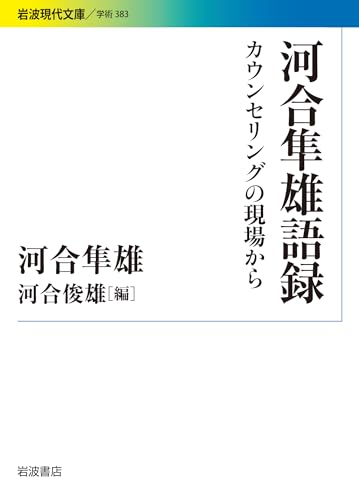 岩波現代文庫／学術 383

河合隼雄語録

カウンセリングの現場から

河合隼雄

河合俊雄［編］

岩波書店